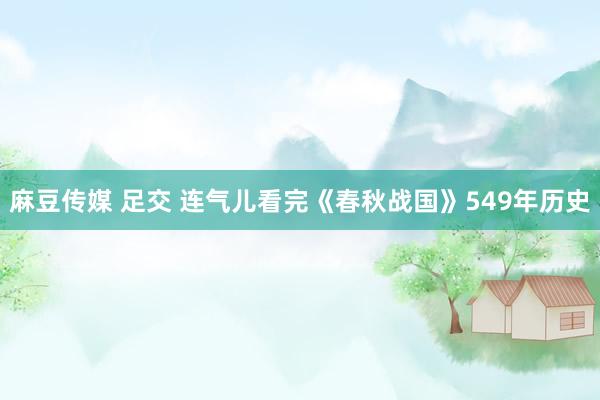 麻豆传媒 足交 连气儿看完《春秋战国》549年历史